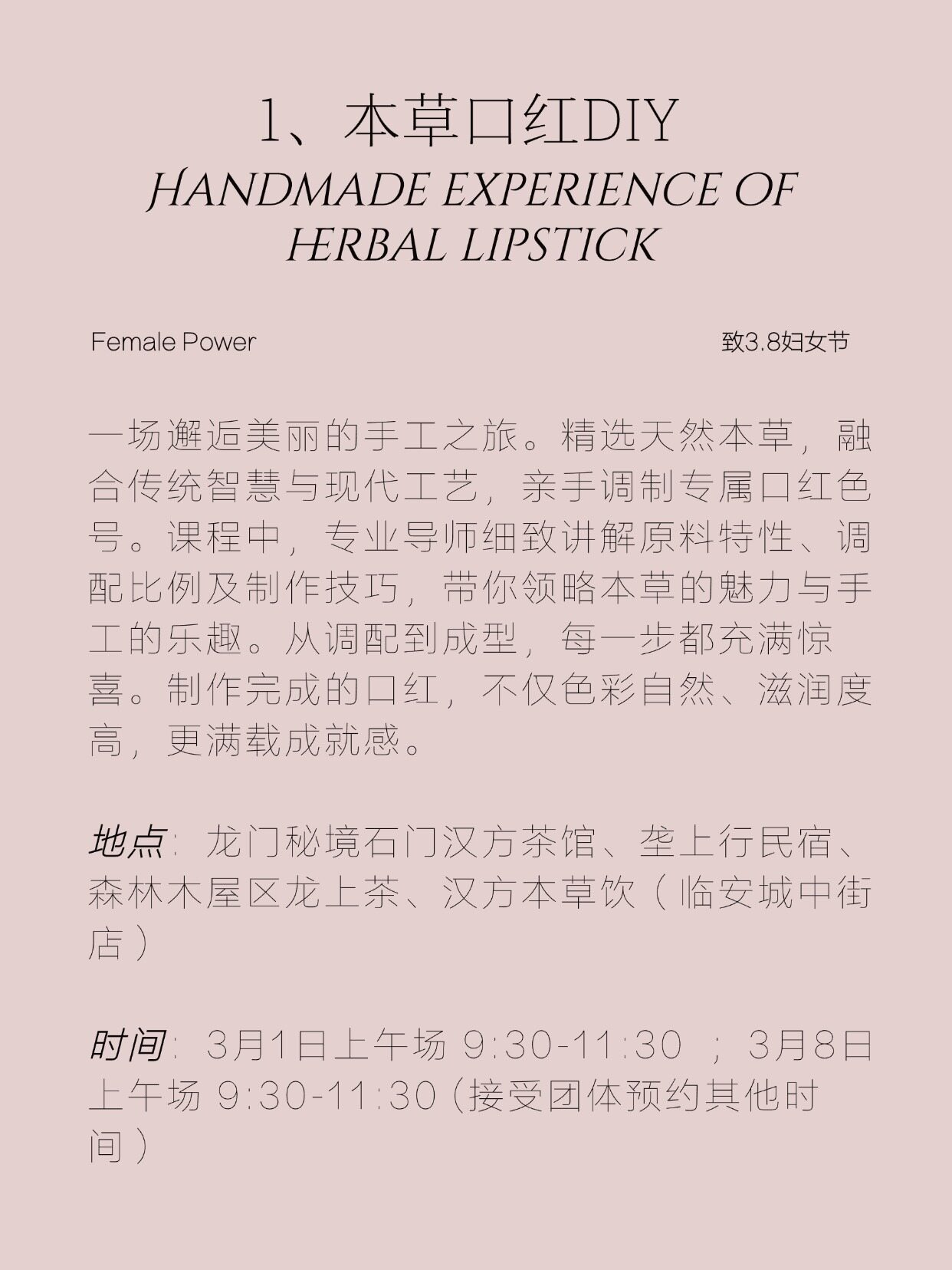 1、本草口红DIY

HANDMADE EXPERIENCE OF HERBAL LIPSTICK

Female Power

致3.8妇女节

一场邂逅美丽的手工之旅。精选天然本草，融合传统智慧与现代工艺，亲手调制专属口红色号。课程中，专业导师细致讲解原料特性、调配比例及制作技巧，带你领略本草的魅力与手工的乐趣。从调配到成型，每一步都充满惊喜。制作完成的口红，不仅色彩自然、滋润度高，更满载成就感。

地点：龙门秘境石门汉方茶馆、垄上行民宿、森林木屋区龙上茶、汉方本草饮（临安城中街店）

时间：3月1日上午场 9:30-11:30 ；3月8日上午场 9:30-11:30（接受团体预约其他时间）